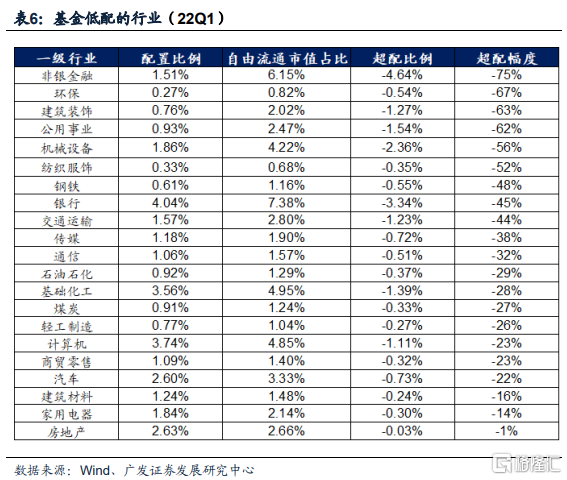 表6：基金低配的行业（22Q1）

| 一级行业 | 配置比例 | 自由流通市值占比 | 超配比例 | 超配幅度 |
|---|---|---|---|---|
| 非银金融 | 1.51% | 6.15% | -4.64% | -75% |
| 环保 | 0.27% | 0.82% | -0.54% | -67% |
| 建筑装饰 | 0.76% | 2.02% | -1.27% | -63% |
| 公用事业 | 0.93% | 2.47% | -1.54% | -62% |
| 机械设备 | 1.86% | 4.22% | -2.36% | -56% |
| 纺织服饰 | 0.33% | 0.68% | -0.35% | -52% |
| 钢铁 | 0.61% | 1.16% | -0.55% | -48% |
| 银行 | 4.04% | 7.38% | -3.34% | -45% |
| 交通运输 | 1.57% | 2.80% | -1.23% | -44% |
| 传媒 | 1.18% | 1.90% | -0.72% | -38% |
| 通信 | 1.06% | 1.57% | -0.51% | -32% |
| 石油石化 | 0.92% | 1.29% | -0.37% | -29% |
| 基础化工 | 3.56% | 4.95% | -1.39% | -28% |
| 煤炭 | 0.91% | 1.24% | -0.33% | -27% |
| 轻工制造 | 0.77% | 1.04% | -0.27% | -26% |
| 计算机 | 3.74% | 4.85% | -1.11% | -23% |
| 商贸零售 | 1.09% | 1.40% | -0.32% | -23% |
| 汽车 | 2.60% | 3.33% | -0.73% | -22% |
| 建筑材料 | 1.24% | 1.48% | -0.24% | -16% |
| 家用电器 | 1.84% | 2.14% | -0.30% | -14% |
| 房地产 | 2.63% | 2.66% | -0.03% | -1% |

数据来源：Wind、广发证券发展研究中心

格隆汇